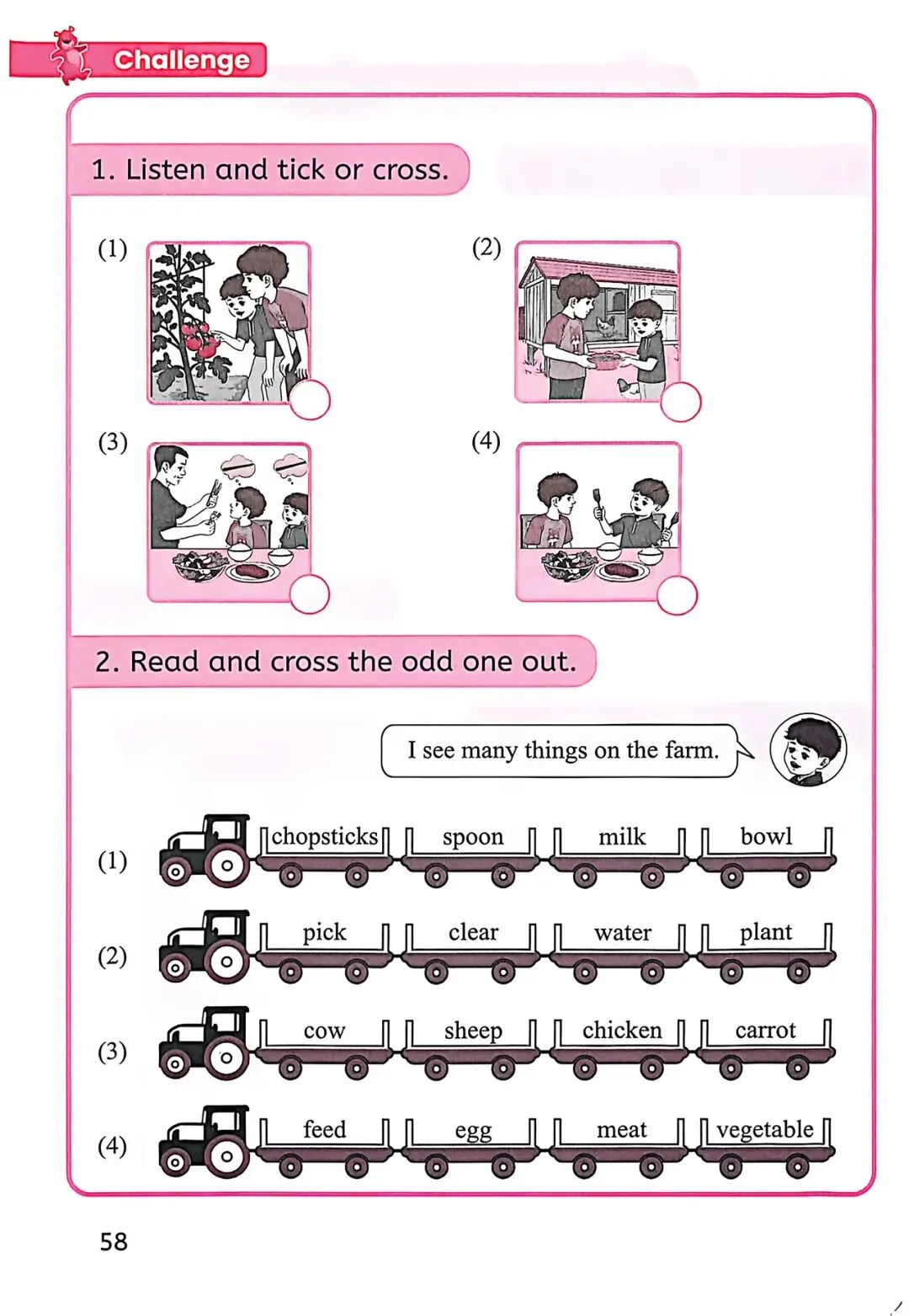 Challenge

1. Listen and tick or cross.

(1)

(2)

(3)

(4)

2. Read and cross the odd one out.

I see many things on the farm.

(1) chopsticks spoon milk bowl

(2) pick clear water plant

(3) cow sheep chicken carrot

(4) feed egg meat vegetable

58